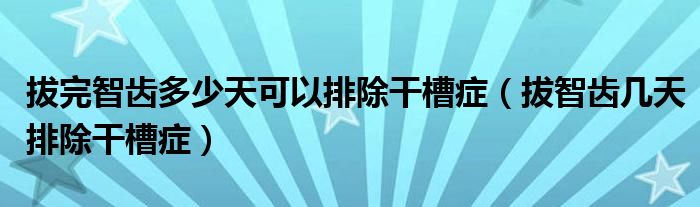 拔完智齿多少天可以排除干槽症（拔智齿几天排除干槽症）